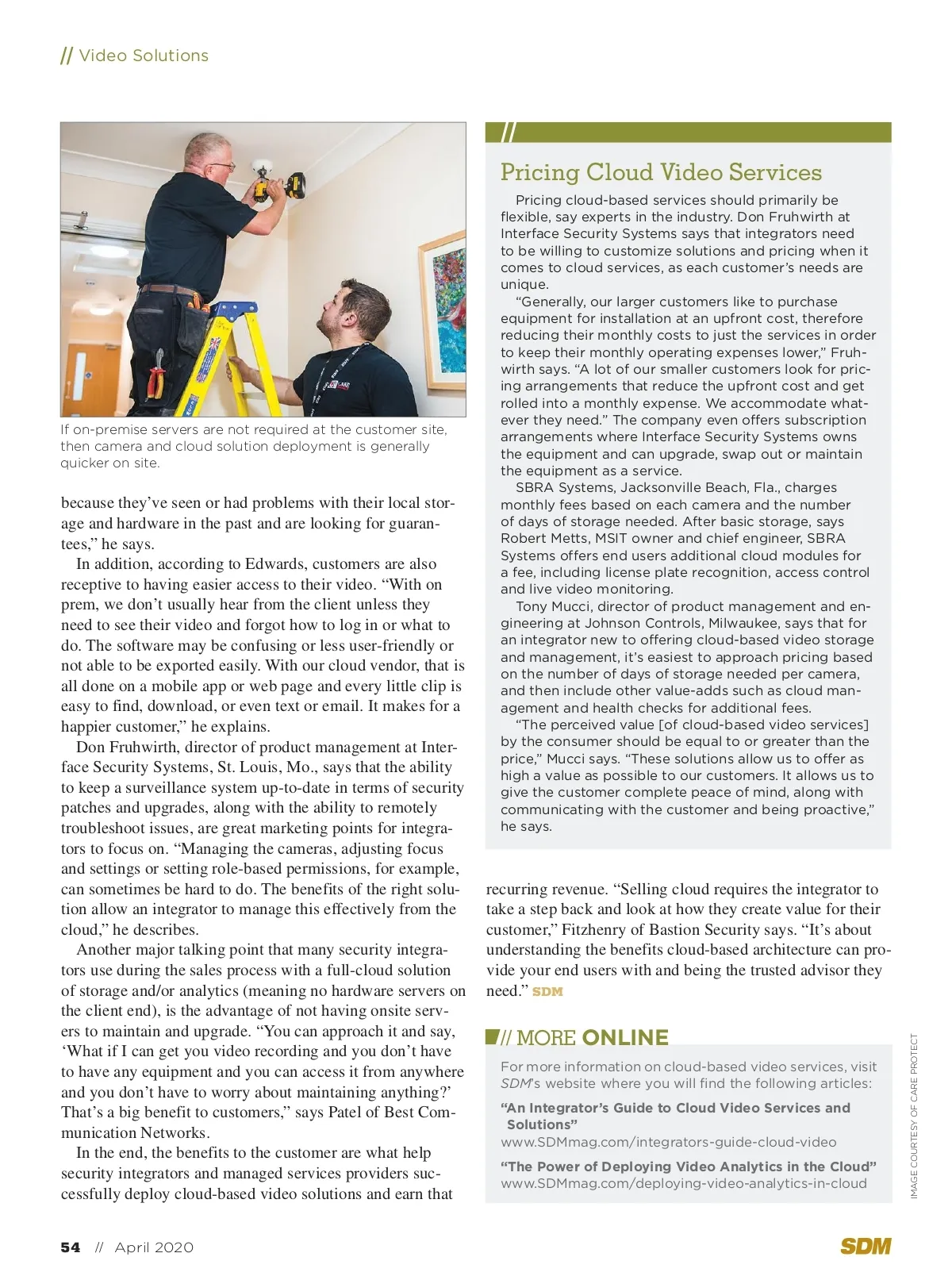 // Video Solutions

If on-premise servers are not required at the customer site, then camera and cloud solution deployment is generally quicker on site.

because they've seen or had problems with their local storage and hardware in the past and are looking for guarantees," he says.

In addition, according to Edwards, customers are also receptive to having easier access to their video. "With on prem, we don't usually hear from the client unless they need to see their video and forgot how to log in or what to do. The software may be confusing or less user-friendly or not able to be exported easily. With our cloud vendor, that is all done on a mobile app or web page and every little clip is easy to find, download, or even text or email. It makes for a happier customer," he explains.

Don Fruhwirth, director of product management at Interface Security Systems, St. Louis, Mo., says that the ability to keep a surveillance system up-to-date in terms of security patches and upgrades, along with the ability to remotely troubleshoot issues, are great marketing points for integrators to focus on. "Managing the cameras, adjusting focus and settings or setting role-based permissions, for example, can sometimes be hard to do. The benefits of the right solution allow an integrator to manage this effectively from the cloud," he describes.

Another major talking point that many security integrators use during the sales process with a full-cloud solution of storage and/or analytics (meaning no hardware servers on the client end), is the advantage of not having onsite servers to maintain and upgrade. "You can approach it and say, 'What if I can get you video recording and you don't have to have any equipment and you can access it from anywhere and you don't have to worry about maintaining anything?' That's a big benefit to customers," says Patel of Best Communication Networks.

In the end, the benefits to the customer are what help security integrators and managed services providers successfully deploy cloud-based video solutions and earn that

//
Pricing Cloud Video Services

Pricing cloud-based services should primarily be flexible, say experts in the industry. Don Fruhwirth at Interface Security Systems says that integrators need to be willing to customize solutions and pricing when it comes to cloud services, as each customer's needs are unique.

"Generally, our larger customers like to purchase equipment for installation at an upfront cost, therefore reducing their monthly costs to just the services in order to keep their monthly operating expenses lower," Fruhwirth says. "A lot of our smaller customers look for pricing arrangements that reduce the upfront cost and get rolled into a monthly expense. We accommodate whatever they need." The company even offers subscription arrangements where Interface Security Systems owns the equipment and can upgrade, swap out or maintain the equipment as a service.

SBRA Systems, Jacksonville Beach, Fla., charges monthly fees based on each camera and the number of days of storage needed. After basic storage, says Robert Metts, MSIT owner and chief engineer, SBRA Systems offers end users additional cloud modules for a fee, including license plate recognition, access control and live video monitoring.

Tony Mucci, director of product management and engineering at Johnson Controls, Milwaukee, says that for an integrator new to offering cloud-based video storage and management, it's easiest to approach pricing based on the number of days of storage needed per camera, and then include other value-adds such as cloud management and health checks for additional fees.

"The perceived value [of cloud-based video services] by the consumer should be equal to or greater than the price," Mucci says. "These solutions allow us to offer as high a value as possible to our customers. It allows us to give the customer complete peace of mind, along with communicating with the customer and being proactive," he says.

recurring revenue. "Selling cloud requires the integrator to take a step back and look at how they create value for their customer," Fitzhenry of Bastion Security says. "It's about understanding the benefits cloud-based architecture can provide your end users with and being the trusted advisor they need." SDM

// MORE ONLINE

For more information on cloud-based video services, visit SDM's website where you will find the following articles:

"An Integrator's Guide to Cloud Video Services and Solutions"
www.SDMmag.com/integrators-guide-cloud-video

"The Power of Deploying Video Analytics in the Cloud"
www.SDMmag.com/deploying-video-analytics-in-cloud

IMAGE COURTESY OF CARE PROTECT

54 // April 2020

SDM